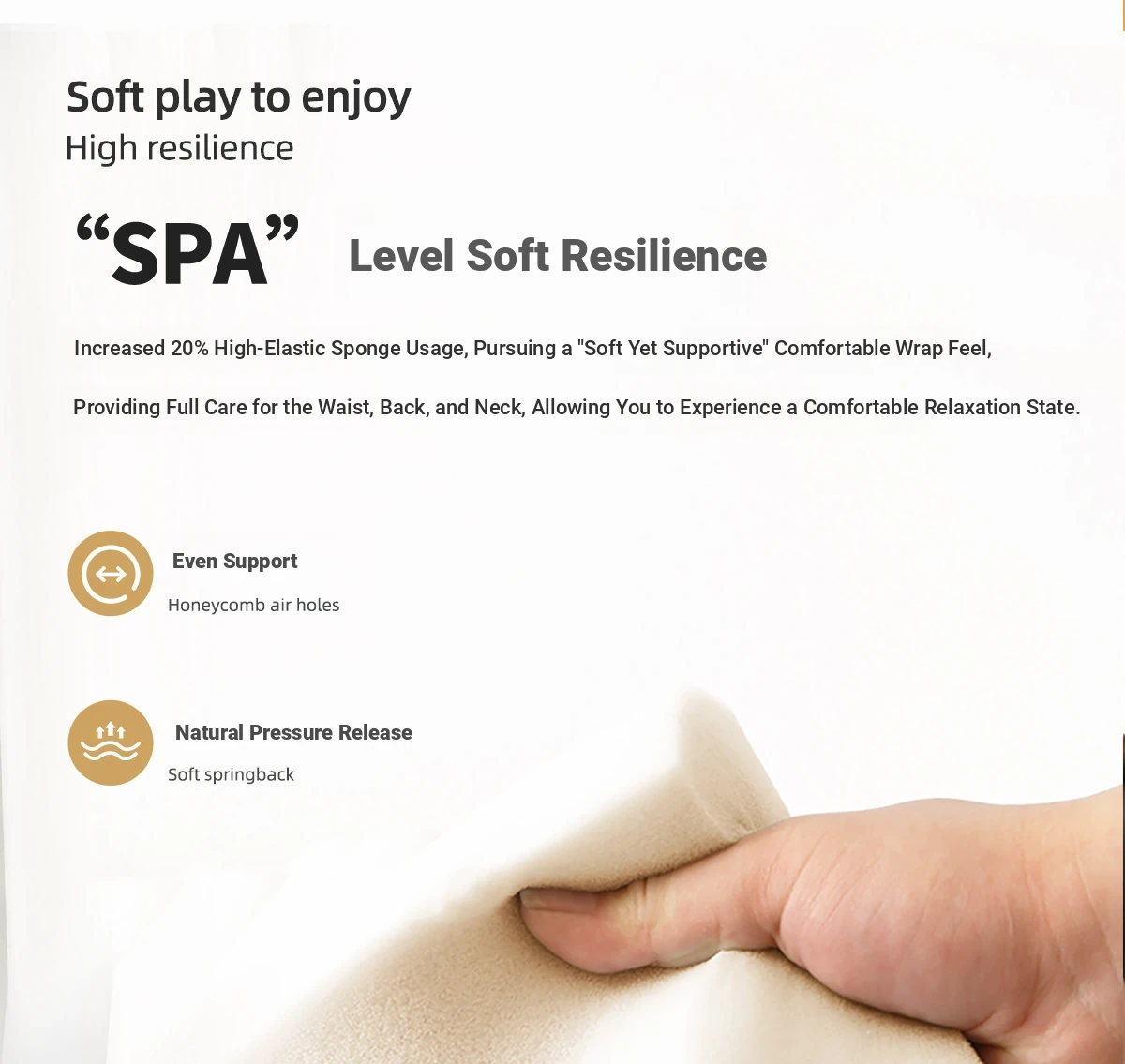 Soft play to enjoy
High resilience

"SPA" Level Soft Resilience

Increased 20% High-Elastic Sponge Usage, Pursuing a "Soft Yet Supportive" Comfortable Wrap Feel, Providing Full Care for the Waist, Back, and Neck, Allowing You to Experience a Comfortable Relaxation State.

Even Support
Honeycomb air holes

Natural Pressure Release
Soft springback